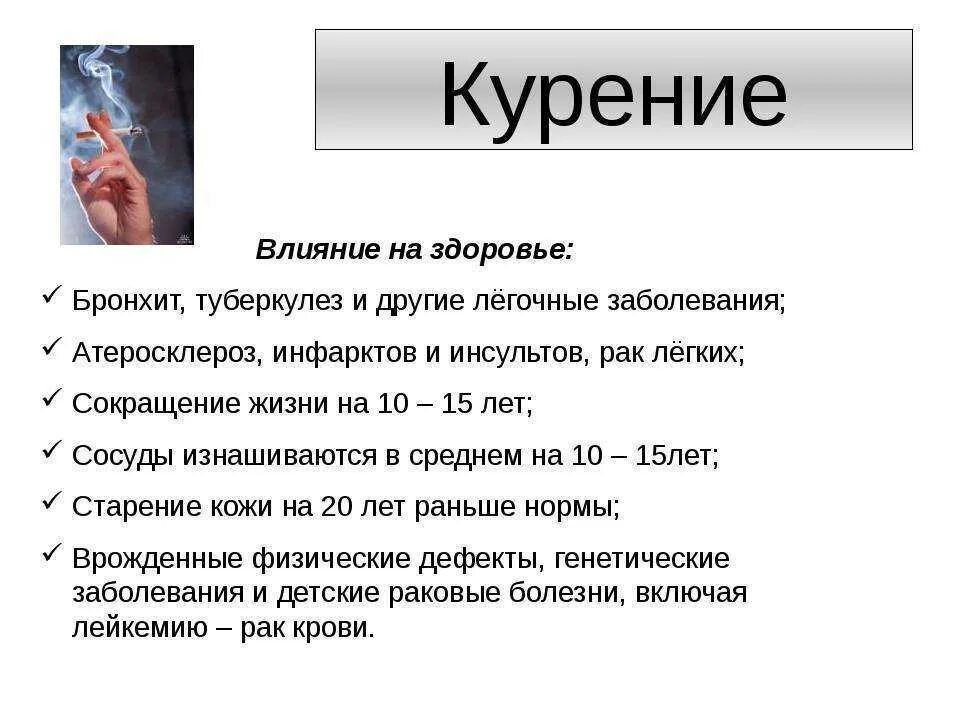 Курение

Влияние на здоровье:

✓ Бронхит, туберкулез и другие лёгочные заболевания;

✓ Атеросклероз, инфарктов и инсультов, рак лёгких;

✓ Сокращение жизни на 10 – 15 лет;

✓ Сосуды изнашиваются в среднем на 10 – 15лет;

✓ Старение кожи на 20 лет раньше нормы;

✓ Врожденные физические дефекты, генетические заболевания и детские раковые болезни, включая лейкемию – рак крови.